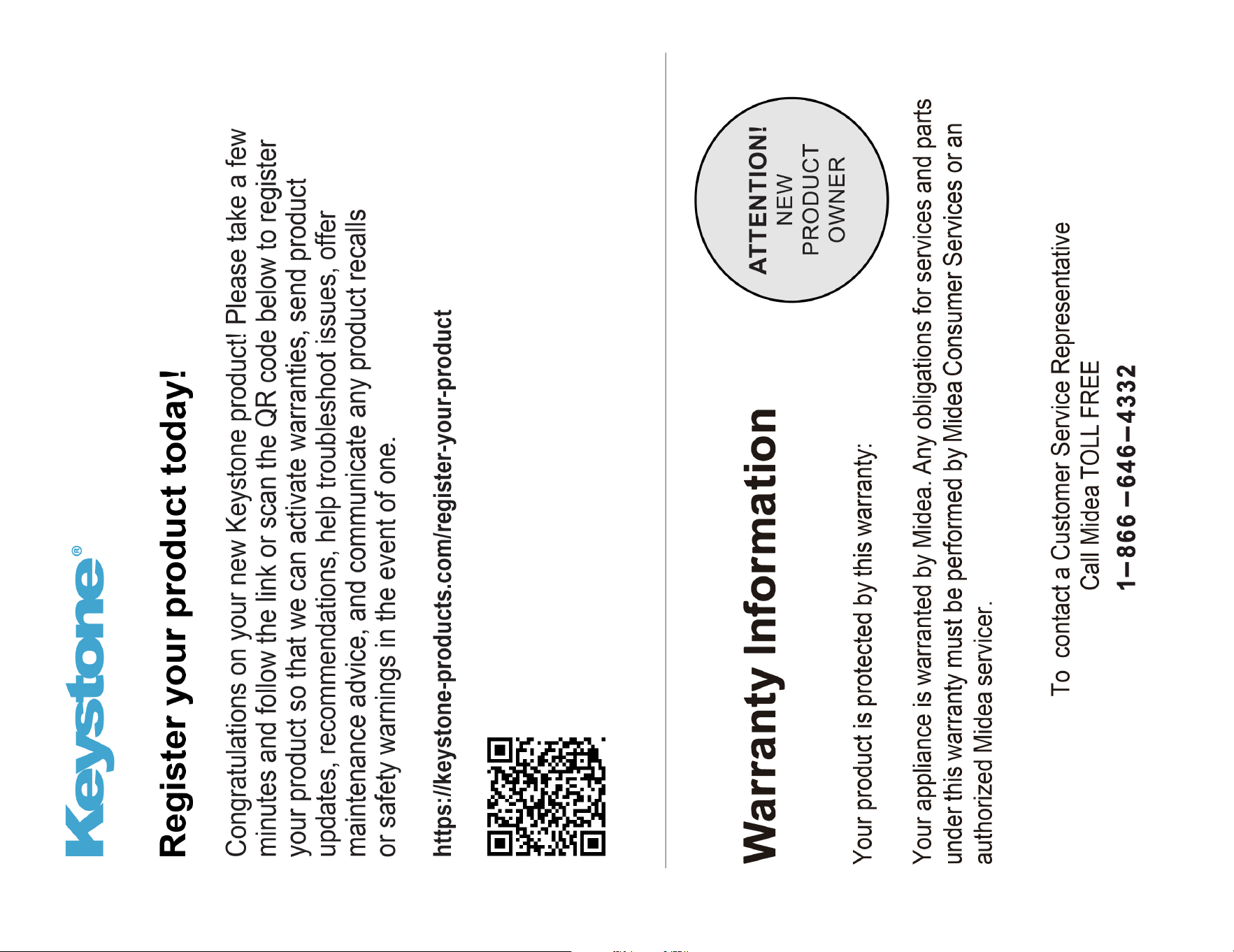 Keystone®

Register your product today!

Congratulations on your new Keystone product! Please take a few minutes and follow the link or scan the QR code below to register your product so that we can activate warranties, send product updates, recommendations, help troubleshoot issues, offer maintenance advice, and communicate any product recalls or safety warnings in the event of one.

https://keystone-products.com/register-your-product

Warranty Information

ATTENTION! NEW PRODUCT OWNER

Your product is protected by this warranty:

Your appliance is warranted by Midea. Any obligations for services and parts under this warranty must be performed by Midea Consumer Services or an authorized Midea servicer.

To contact a Customer Service Representative
Call Midea TOLL FREE
1–866 –646–4332